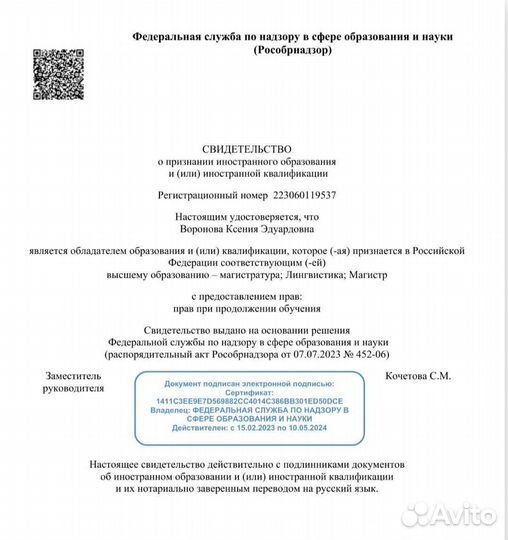 Федеральная служба по надзору в сфере образования и науки
(Рособрнадзор)

СВИДЕТЕЛЬСТВО
о признании иностранного образования
и (или) иностранной квалификации

Регистрационный номер 223060119537

Настоящим удостоверяется, что
Воронова Ксения Эдуардовна

является обладателем образования и (или) квалификации, которое (-ая) признается в Российской Федерации соответствующим (-ей)
высшему образованию – магистратура; Лингвистика; Магистр

с предоставлением прав:
прав при продолжении обучения

Свидетельство выдано на основании решения
Федеральной службы по надзору в сфере образования и науки
(распорядительный акт Рособрнадзора от 07.07.2023 № 452-06)

Заместитель руководителя

Документ подписан электронной подписью:
Сертификат:
1411C3EE9E7D569882CC4014C386BB301ED50DCE
Владелец: ФЕДЕРАЛЬНАЯ СЛУЖБА ПО НАДЗОРУ В СФЕРЕ ОБРАЗОВАНИЯ И НАУКИ
Действителен: с 15.02.2023 по 10.05.2024

Кочетова С.М.

Настоящее свидетельство действительно с подлинниками документов
об иностранном образовании и (или) иностранной квалификации
и их нотариально заверенным переводом на русский язык.

Avito